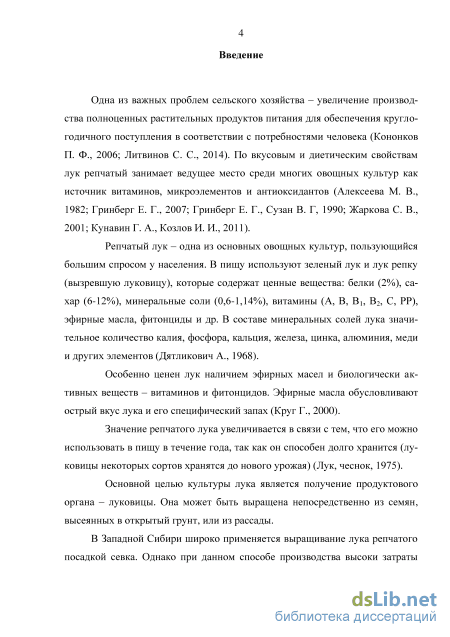 4

Введение

Одна из важных проблем сельского хозяйства – увеличение производства полноценных растительных продуктов питания для обеспечения круглогодичного поступления в соответствии с потребностями человека (Кононков П. Ф., 2006; Литвинов С. С., 2014). По вкусовым и диетическим свойствам лук репчатый занимает ведущее место среди многих овощных культур как источник витаминов, микроэлементов и антиоксидантов (Алексеева М. В., 1982; Гринберг Е. Г., 2007; Гринберг Е. Г., Сузан В. Г, 1990; Жаркова С. В., 2001; Кунавин Г. А., Козлов И. И., 2011).

Репчатый лук – одна из основных овощных культур, пользующийся большим спросом у населения. В пищу используют зеленый лук и лук репку (вызревшую луковицу), которые содержат ценные вещества: белки (2%), сахар (6-12%), минеральные соли (0,6-1,14%), витамины (А, В, $B_1$, $B_2$, С, РР), эфирные масла, фитонциды и др. В составе минеральных солей лука значительное количество калия, фосфора, кальция, железа, цинка, алюминия, меди и других элементов (Дятликович А., 1968).

Особенно ценен лук наличием эфирных масел и биологически активных веществ – витаминов и фитонцидов. Эфирные масла обусловливают острый вкус лука и его специфический запах (Круг Г., 2000).

Значение репчатого лука увеличивается в связи с тем, что его можно использовать в пищу в течение года, так как он способен долго хранится (луковицы некоторых сортов хранятся до нового урожая) (Лук, чеснок, 1975).

Основной целью культуры лука является получение продуктового органа – луковицы. Она может быть выращена непосредственно из семян, высеянных в открытый грунт, или из рассады.

В Западной Сибири широко применяется выращивание лука репчатого посадкой севка. Однако при данном способе производства высоки затраты

dsLib.net
библиотека диссертаций